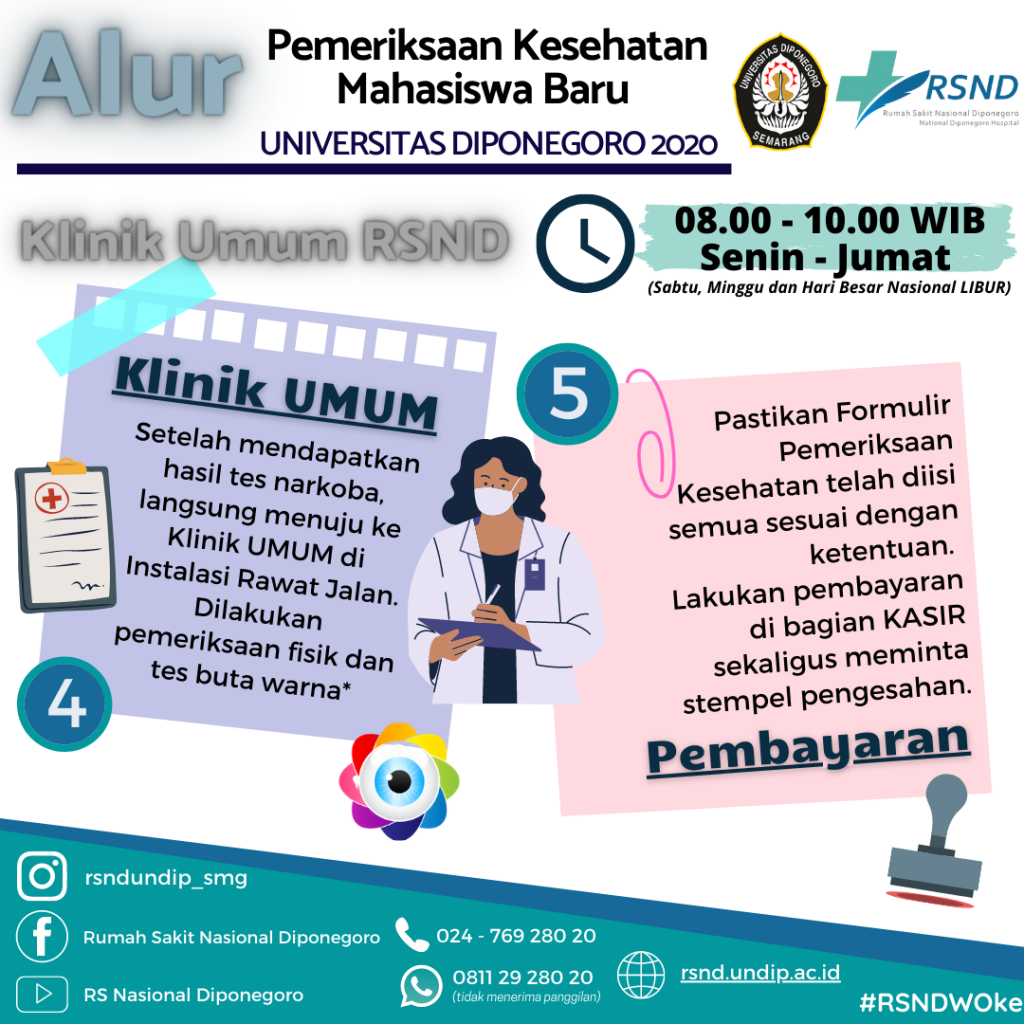 Alur

Pemeriksaan Kesehatan Mahasiswa Baru

UNIVERSITAS DIPONEGORO 2020

UNIVERSITAS DIPONEGORO
SEMARANG

RSND
Rumah Sakit Nasional Diponegoro
National Diponegoro Hospital

Klinik Umum RSND

08.00 - 10.00 WIB
Senin - Jumat
(Sabtu, Minggu dan Hari Besar Nasional LIBUR)

Klinik UMUM

Setelah mendapatkan hasil tes narkoba, langsung menuju ke Klinik UMUM di Instalasi Rawat Jalan. Dilakukan pemeriksaan fisik dan tes buta warna*

4

5

Pastikan Formulir Pemeriksaan Kesehatan telah diisi semua sesuai dengan ketentuan. Lakukan pembayaran di bagian KASIR sekaligus meminta stempel pengesahan.

Pembayaran

rsndundip_smg

Rumah Sakit Nasional Diponegoro

RS Nasional Diponegoro

024 - 769 280 20

0811 29 280 20
(tidak menerima panggilan)

rsnd.undip.ac.id

#RSNDWOke